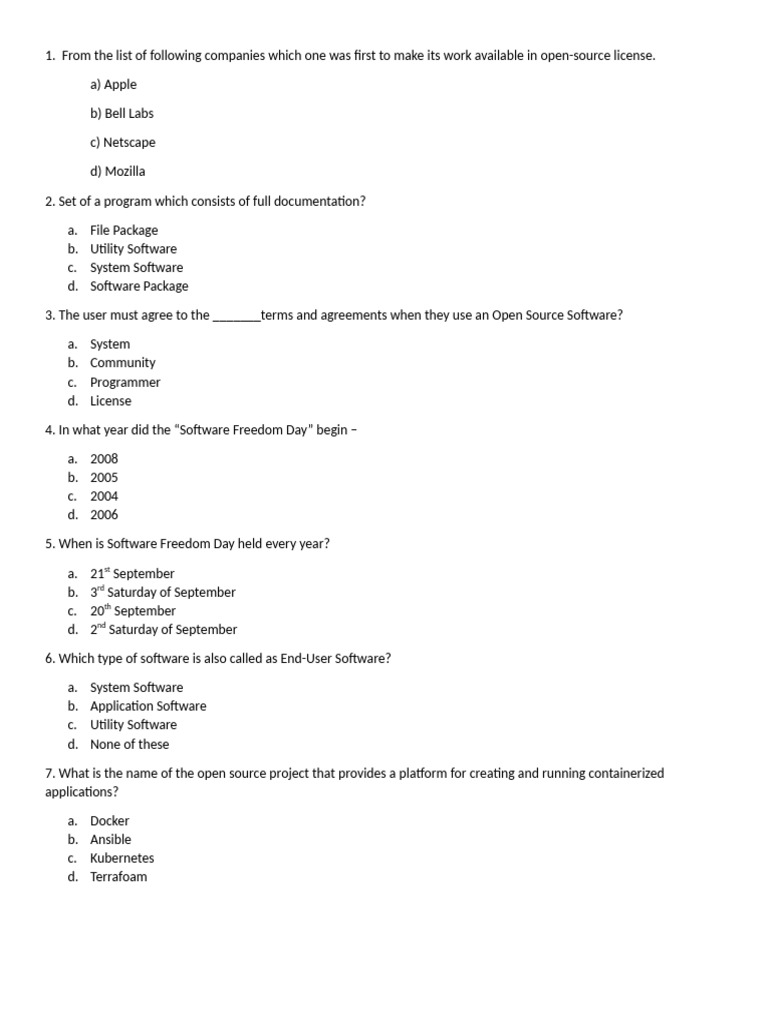 1. From the list of following companies which one was first to make its work available in open-source license.

a) Apple

b) Bell Labs

c) Netscape

d) Mozilla

2. Set of a program which consists of full documentation?

a. File Package
b. Utility Software
c. System Software
d. Software Package

3. The user must agree to the ________terms and agreements when they use an Open Source Software?

a. System
b. Community
c. Programmer
d. License

4. In what year did the “Software Freedom Day” begin –

a. 2008
b. 2005
c. 2004
d. 2006

5. When is Software Freedom Day held every year?

a. 21$^{st}$ September
b. 3$^{rd}$ Saturday of September
c. 20$^{th}$ September
d. 2$^{nd}$ Saturday of September

6. Which type of software is also called as End-User Software?

a. System Software
b. Application Software
c. Utility Software
d. None of these

7. What is the name of the open source project that provides a platform for creating and running containerized applications?

a. Docker
b. Ansible
c. Kubernetes
d. Terrafoam